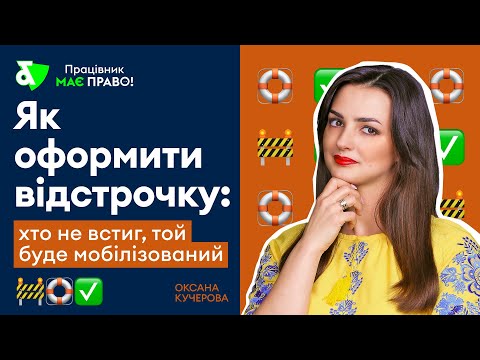 Працівник
МАЄ ПРАВО!

Як оформити відстрочку:

хто не встиг, той буде мобілізований

ОКСАНА
КУЧЕРОВА